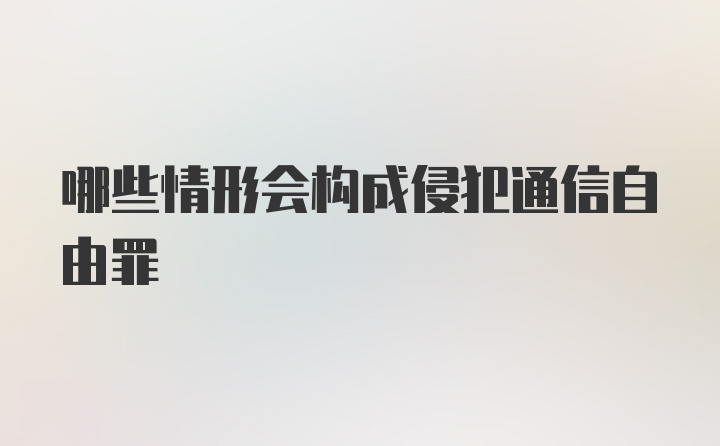 哪些情形会构成侵犯通信自由罪